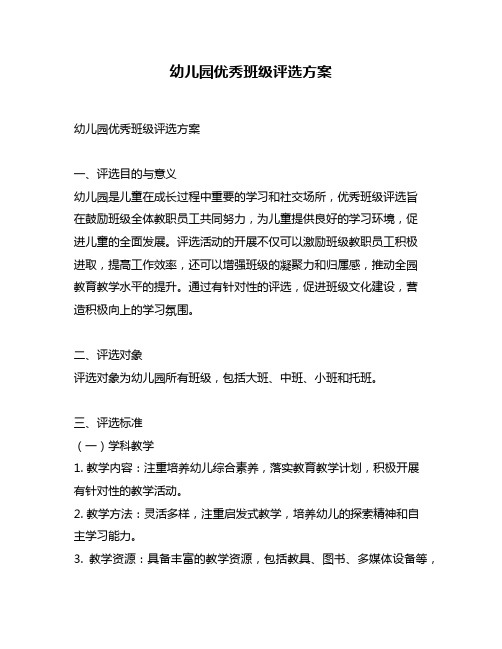 幼儿园优秀班级评选方案

幼儿园优秀班级评选方案

一、评选目的与意义
幼儿园是儿童在成长过程中重要的学习和社交场所，优秀班级评选旨在鼓励班级全体教职员工共同努力，为儿童提供良好的学习环境，促进儿童的全面发展。评选活动的开展不仅可以激励班级教职员工积极进取，提高工作效率，还可以增强班级的凝聚力和归属感，推动全园教育教学水平的提升。通过有针对性的评选，促进班级文化建设，营造积极向上的学习氛围。

二、评选对象
评选对象为幼儿园所有班级，包括大班、中班、小班和托班。

三、评选标准
（一）学科教学
1. 教学内容：注重培养幼儿综合素养，落实教育教学计划，积极开展有针对性的教学活动。
2. 教学方法：灵活多样，注重启发式教学，培养幼儿的探索精神和自主学习能力。
3. 教学资源：具备丰富的教学资源，包括教具、图书、多媒体设备等，